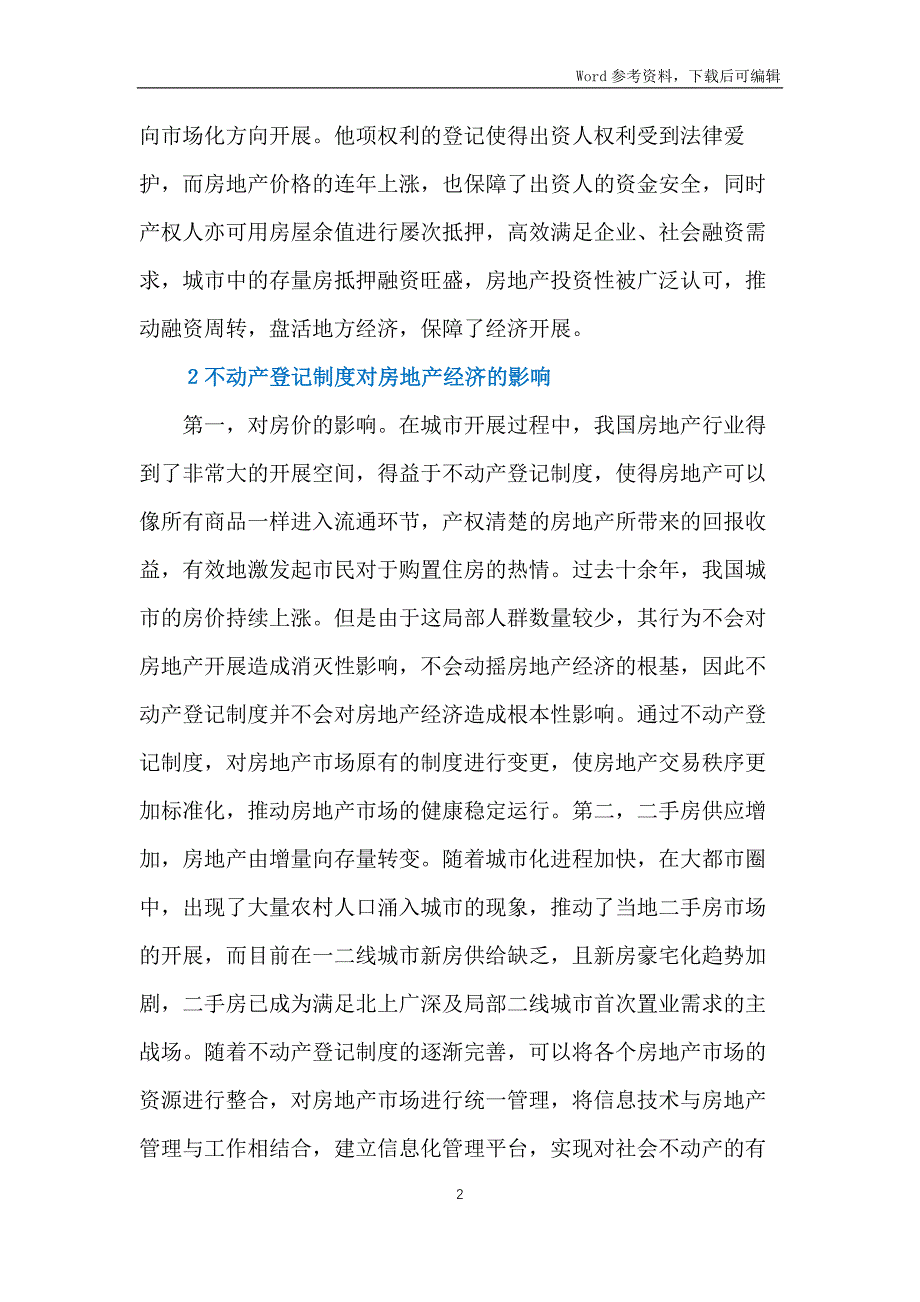 Word 参考资料，下载后可编辑

向市场化方向开展。他项权利的登记使得出资人权利受到法律爱护，而房地产价格的连年上涨，也保障了出资人的资金安全，同时产权人亦可用房屋余值进行屡次抵押，高效满足企业、社会融资需求，城市中的存量房抵押融资旺盛，房地产投资性被广泛认可，推动融资周转，盘活地方经济，保障了经济开展。

2 不动产登记制度对房地产经济的影响

第一，对房价的影响。在城市开展过程中，我国房地产行业得到了非常大的开展空间，得益于不动产登记制度，使得房地产可以像所有商品一样进入流通环节，产权清楚的房地产所带来的回报收益，有效地激发起市民对于购置住房的热情。过去十余年，我国城市的房价持续上涨。但是由于这局部人群数量较少，其行为不会对房地产开展造成消灭性影响，不会动摇房地产经济的根基，因此不动产登记制度并不会对房地产经济造成根本性影响。通过不动产登记制度，对房地产市场原有的制度进行变更，使房地产交易秩序更加标准化，推动房地产市场的健康稳定运行。第二，二手房供应增加，房地产由增量向存量转变。随着城市化进程加快，在大都市圈中，出现了大量农村人口涌入城市的现象，推动了当地二手房市场的开展，而目前在一二线城市新房供给缺乏，且新房豪宅化趋势加剧，二手房已成为满足北上广深及局部二线城市首次置业需求的主战场。随着不动产登记制度的逐渐完善，可以将各个房地产市场的资源进行整合，对房地产市场进行统一管理，将信息技术与房地产管理与工作相结合，建立信息化管理平台，实现对社会不动产的有

2